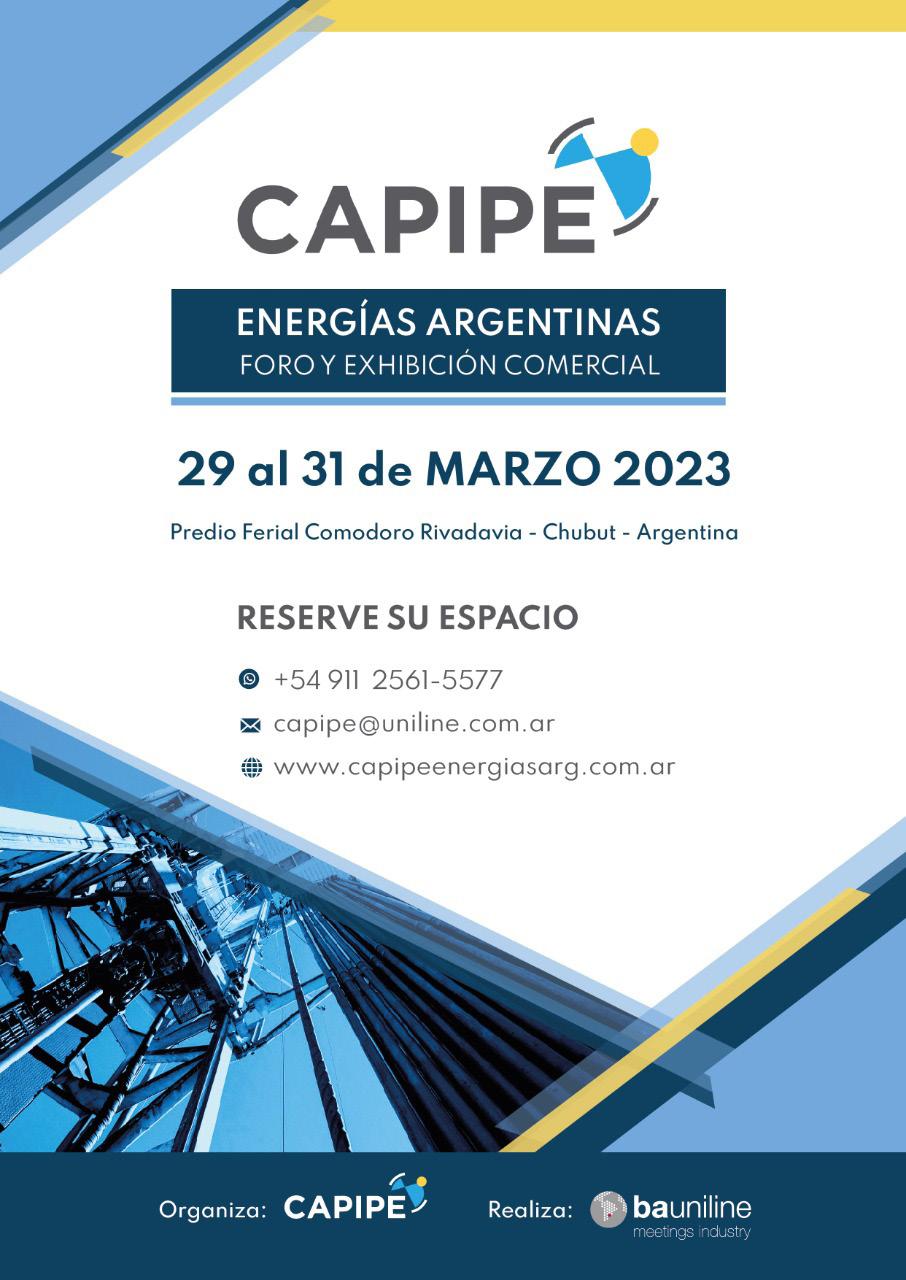 CAPIPE

ENERGÍAS ARGENTINAS
FORO Y EXHIBICIÓN COMERCIAL

29 al 31 de MARZO 2023

Predio Ferial Comodoro Rivadavia - Chubut - Argentina

RESERVE SU ESPACIO

+54 911 2561-5577
capipe@uniline.com.ar
www.capipeenergiasarg.com.ar

Organiza: CAPIPE

Realiza: bauniline
meetings industry